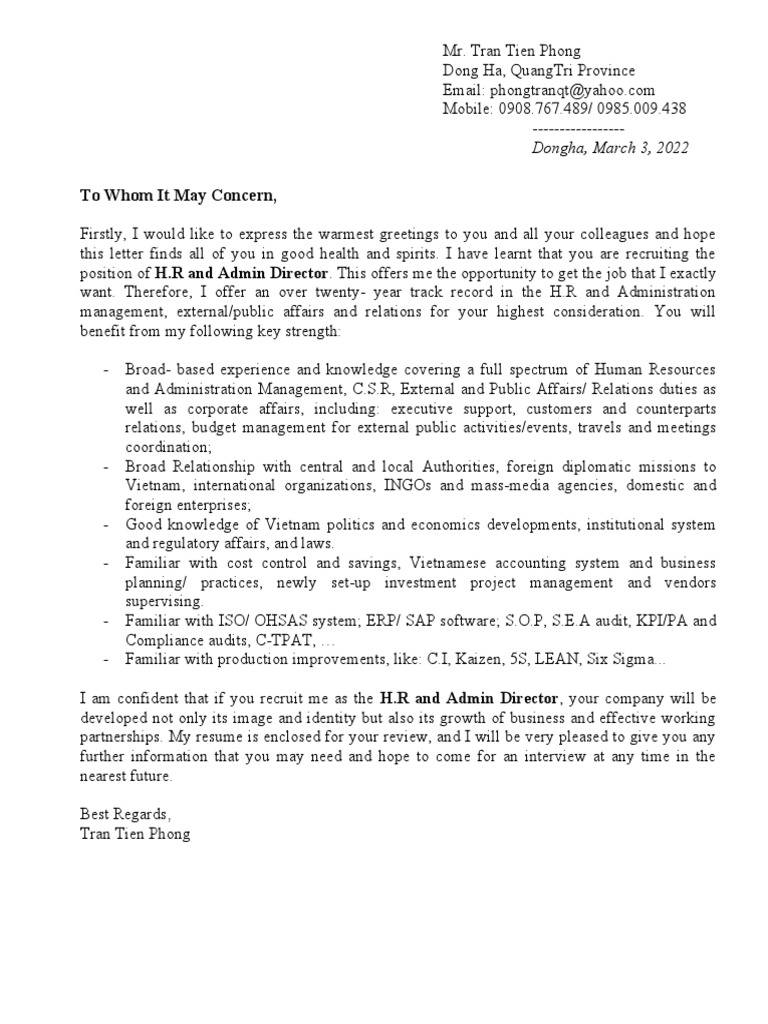 Mr. Tran Tien Phong
Dong Ha, QuangTri Province
Email: phongtranqt@yahoo.com
Mobile: 0908.767.489/ 0985.009.438
-----------------
Dongha, March 3, 2022

To Whom It May Concern,

Firstly, I would like to express the warmest greetings to you and all your colleagues and hope this letter finds all of you in good health and spirits. I have learnt that you are recruiting the position of H.R and Admin Director. This offers me the opportunity to get the job that I exactly want. Therefore, I offer an over twenty- year track record in the H.R and Administration management, external/public affairs and relations for your highest consideration. You will benefit from my following key strength:

- Broad- based experience and knowledge covering a full spectrum of Human Resources and Administration Management, C.S.R, External and Public Affairs/ Relations duties as well as corporate affairs, including: executive support, customers and counterparts relations, budget management for external public activities/events, travels and meetings coordination;
- Broad Relationship with central and local Authorities, foreign diplomatic missions to Vietnam, international organizations, INGOs and mass-media agencies, domestic and foreign enterprises;
- Good knowledge of Vietnam politics and economics developments, institutional system and regulatory affairs, and laws.
- Familiar with cost control and savings, Vietnamese accounting system and business planning/ practices, newly set-up investment project management and vendors supervising.
- Familiar with ISO/ OHSAS system; ERP/ SAP software; S.O.P, S.E.A audit, KPI/PA and Compliance audits, C-TPAT, …
- Familiar with production improvements, like: C.I, Kaizen, 5S, LEAN, Six Sigma…

I am confident that if you recruit me as the H.R and Admin Director, your company will be developed not only its image and identity but also its growth of business and effective working partnerships. My resume is enclosed for your review, and I will be very pleased to give you any further information that you may need and hope to come for an interview at any time in the nearest future.

Best Regards,
Tran Tien Phong